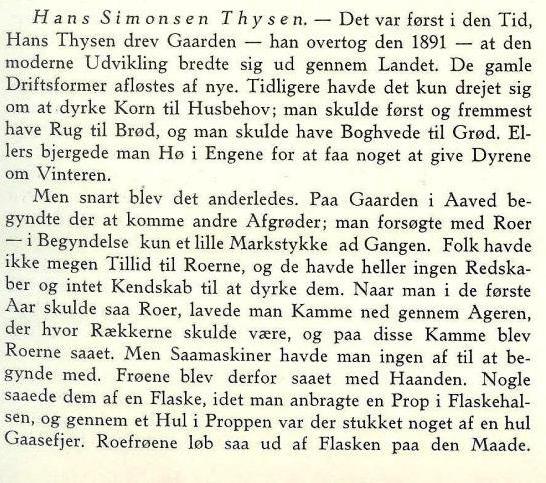 Hans Simonsen Thysen. — Det var først i den Tid, Hans Thysen drev Gaarden — han overtog den 1891 — at den moderne Udvikling bredte sig ud gennem Landet. De gamle Driftsformer afløstes af nye. Tidligere havde det kun drejet sig om at dyrke Korn til Husbehov; man skulde først og fremmest have Rug til Brød, og man skulde have Boghvede til Grød. Ellers bjergede man Hø i Engene for at faa noget at give Dyrene om Vinteren.

Men snart blev det anderledes. Paa Gaarden i Aaved begyndte der at komme andre Afgrøder; man forsøgte med Roer — i Begyndelse kun et lille Markstykke ad Gangen. Folk havde ikke megen Tillid til Roerne, og de havde heller ingen Redskaber og intet Kendskab til at dyrke dem. Naar man i de første Aar skulde saa Roer, lavede man Kamme ned gennem Ageren, der hvor Rækkerne skulde være, og paa disse Kamme blev Roerne saaet. Men Saamaskiner havde man ingen af til at begynde med. Frøene blev derfor saaet med Haanden. Nogle saaede dem af en Flaske, idet man anbragte en Prop i Flaskehalsen, og gennem et Hul i Proppen var der stukket noget af en hul Gaasefjer. Roefrøene løb saa ud af Flasken paa den Maade.